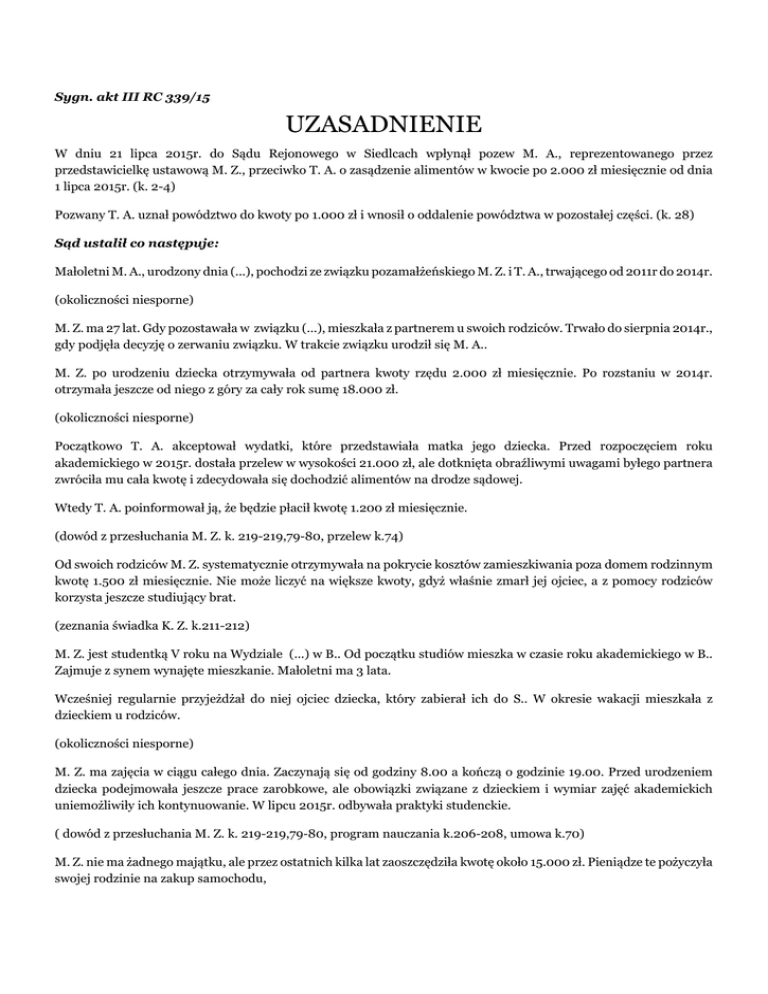 Sygn. akt III RC 339/15

UZASADNIENIE

W dniu 21 lipca 2015r. do Sądu Rejonowego w Siedlcach wpłynął pozew M. A., reprezentowanego przez przedstawicielkę ustawową M. Z., przeciwko T. A. o zasądzenie alimentów w kwocie po 2.000 zł miesięcznie od dnia 1 lipca 2015r. (k. 2-4)

Pozwany T. A. uznał powództwo do kwoty po 1.000 zł i wnosił o oddalenie powództwa w pozostałej części. (k. 28)

Sąd ustalił co następuje:

Małoletni M. A., urodzony dnia (...), pochodzi ze związku pozamałżeńskiego M. Z. i T. A., trwającego od 2011r do 2014r.

(okoliczności niesporne)

M. Z. ma 27 lat. Gdy pozostawała w związku (...), mieszkała z partnerem u swoich rodziców. Trwało do sierpnia 2014r., gdy podjęła decyzję o zerwaniu związku. W trakcie związku urodził się M. A..

M. Z. po urodzeniu dziecka otrzymywała od partnera kwoty rzędu 2.000 zł miesięcznie. Po rozstaniu w 2014r. otrzymała jeszcze od niego z góry za cały rok sumę 18.000 zł.

(okoliczności niesporne)

Początkowo T. A. akceptował wydatki, które przedstawiała matka jego dziecka. Przed rozpoczęciem roku akademickiego w 2015r. dostała przelew w wysokości 21.000 zł, ale dotknięta obraźliwymi uwagami byłego partnera zwróciła mu cała kwotę i zdecydowała się dochodzić alimentów na drodze sądowej.

Wtedy T. A. poinformował ją, że będzie płacił kwotę 1.200 zł miesięcznie.

(dowód z przesłuchania M. Z. k. 219-219,79-80, przelew k.74)

Od swoich rodziców M. Z. systematycznie otrzymywała na pokrycie kosztów zamieszkiwania poza domem rodzinnym kwotę 1.500 zł miesięcznie. Nie może liczyć na większe kwoty, gdyż właśnie zmarł jej ojciec, a z pomocy rodziców korzysta jeszcze studiujący brat.

(zeznania świadka K. Z. k.211-212)

M. Z. jest studentką V roku na Wydziale (...) w B.. Od początku studiów mieszka w czasie roku akademickiego w B.. Zajmuje z synem wynajęte mieszkanie. Małoletni ma 3 lata.

Wcześniej regularnie przyjeżdżał do niej ojciec dziecka, który zabierał ich do S.. W okresie wakacji mieszkała z dzieckiem u rodziców.

(okoliczności niesporne)

M. Z. ma zajęcia w ciągu całego dnia. Zaczynają się od godziny 8.00 a kończą o godzinie 19.00. Przed urodzeniem dziecka podejmowała jeszcze prace zarobkowe, ale obowiązki związane z dzieckiem i wymiar zajęć akademickich uniemożliwiły ich kontynuowanie. W lipcu 2015r. odbywała praktyki studenckie.

( dowód z przesłuchania M. Z. k. 219-219,79-80, program nauczania k.206-208, umowa k.70)

M. Z. nie ma żadnego majątku, ale przez ostatnich kilka lat zaoszczędziła kwotę około 15.000 zł. Pieniądze te pożyczyła swojej rodzinie na zakup samochodu,